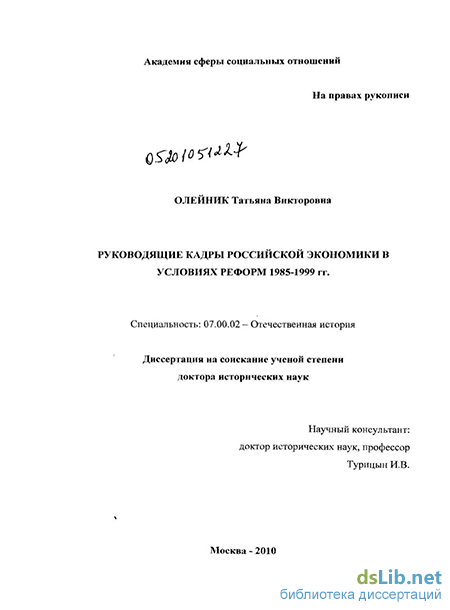 Академия сферы социальных отношений

На правах рукописи

05201051227

ОЛЕЙНИК Татьяна Викторовна

РУКОВОДЯЩИЕ КАДРЫ РОССИЙСКОЙ ЭКОНОМИКИ В УСЛОВИЯХ РЕФОРМ 1985-1999 гг.

Специальность: 07.00.02 – Отечественная история

Диссертация на соискание ученой степени доктора исторических наук

Научный консультант:
доктор исторических наук, профессор
Турицын И.В.

Москва - 2010

dsLib.net
библиотека диссертаций